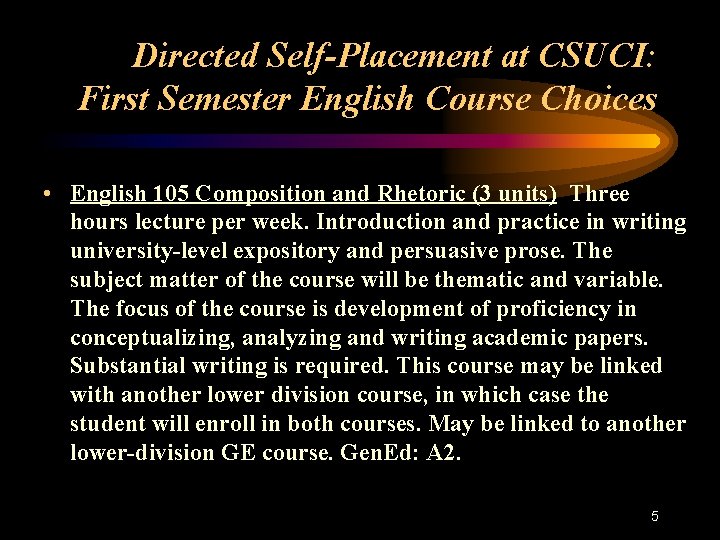 Directed Self-Placement at CSUCI:
First Semester English Course Choices

• English 105 Composition and Rhetoric (3 units) Three hours lecture per week. Introduction and practice in writing university-level expository and persuasive prose. The subject matter of the course will be thematic and variable. The focus of the course is development of proficiency in conceptualizing, analyzing and writing academic papers. Substantial writing is required. This course may be linked with another lower division course, in which case the student will enroll in both courses. May be linked to another lower-division GE course. GenEd: A2.

5